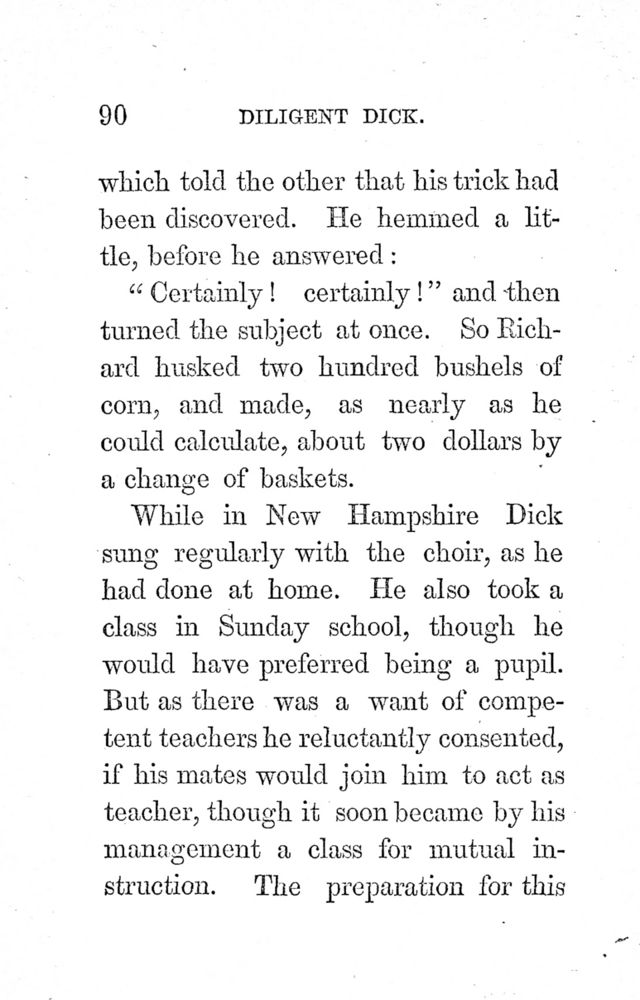 90 DILIGENT DICK.

which told the other that his trick had been discovered. He hemmed a little, before he answered:

"Certainly! certainly!" and then turned the subject at once. So Richard husked two hundred bushels of corn, and made, as nearly as he could calculate, about two dollars by a change of baskets.

While in New Hampshire Dick sung regularly with the choir, as he had done at home. He also took a class in Sunday school, though he would have preferred being a pupil. But as there was a want of competent teachers he reluctantly consented, if his mates would join him to act as teacher, though it soon became by his management a class for mutual instruction. The preparation for this